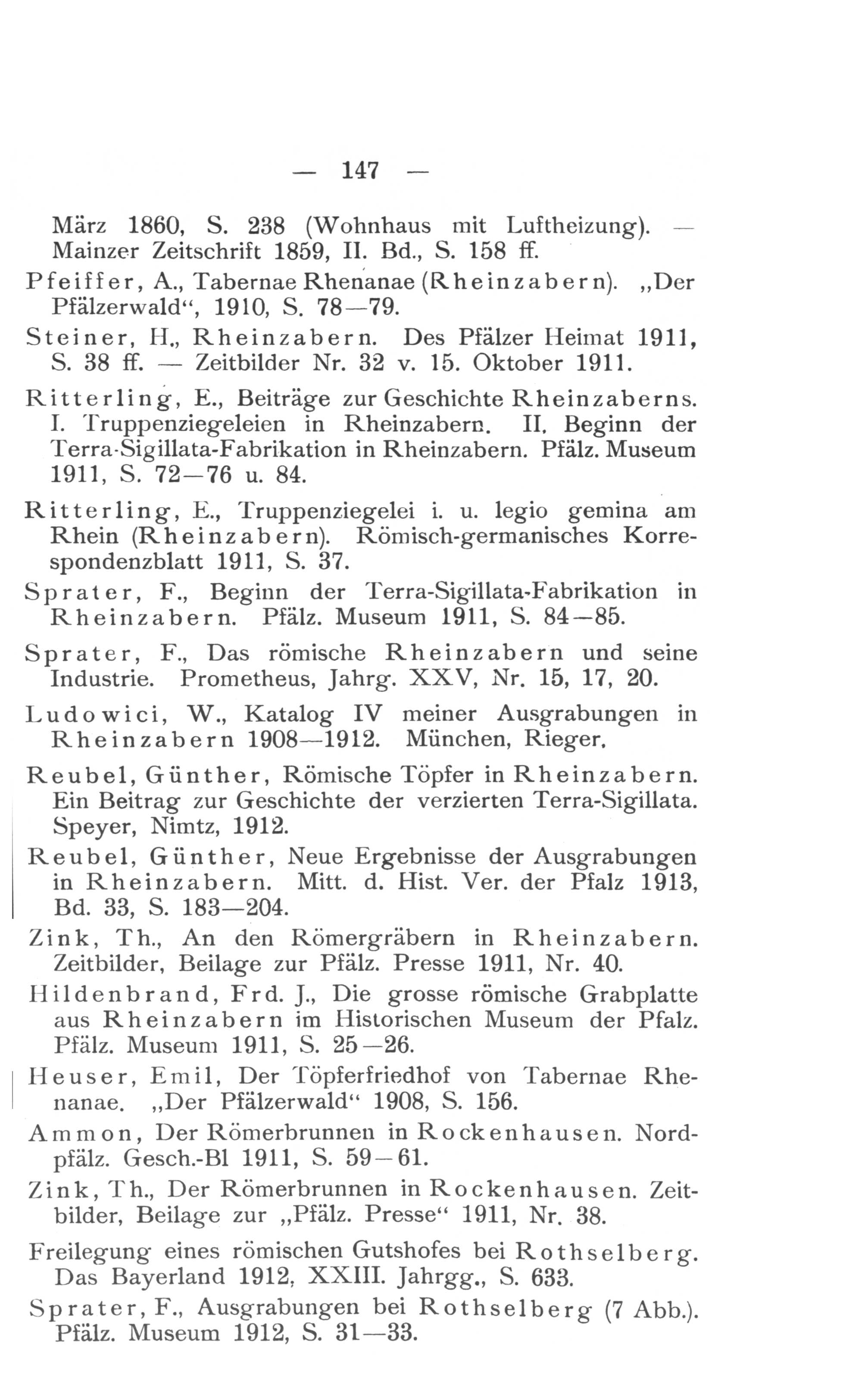 — 147 —

März 1860, S. 238 (Wohnhaus mit Luftheizung). — Mainzer Zeitschrift 1859, II. Bd., S. 158 ff.

Pfeiffer, A., Tabernae Rhenanae (Rheinzabern). „Der Pfälzerwald“, 1910, S. 78—79.

Steiner, H., Rheinzabern. Des Pfälzer Heimat 1911, S. 38 ff. — Zeitbilder Nr. 32 v. 15. Oktober 1911.

Ritterling, E., Beiträge zur Geschichte Rheinzaberns. I. Truppenziegeleien in Rheinzabern. II. Beginn der Terra-Sigillata-Fabrikation in Rheinzabern. Pfälz. Museum 1911, S. 72—76 u. 84.

Ritterling, E., Truppenziegelei i. u. legio gemina am Rhein (Rheinzabern). Römisch-germanisches Korrespondenzblatt 1911, S. 37.

Sprater, F., Beginn der Terra-Sigillata-Fabrikation in Rheinzabern. Pfälz. Museum 1911, S. 84—85.

Sprater, F., Das römische Rheinzabern und seine Industrie. Prometheus, Jahrg. XXV, Nr. 15, 17, 20.

Ludowici, W., Katalog IV meiner Ausgrabungen in Rheinzabern 1908—1912. München, Rieger.

Reubel, Günther, Römische Töpfer in Rheinzabern. Ein Beitrag zur Geschichte der verzierten Terra-Sigillata. Speyer, Nimtz, 1912.

Reubel, Günther, Neue Ergebnisse der Ausgrabungen in Rheinzabern. Mitt. d. Hist. Ver. der Pfalz 1913, Bd. 33, S. 183—204.

Zink, Th., An den Römergräbern in Rheinzabern. Zeitbilder, Beilage zur Pfälz. Presse 1911, Nr. 40.

Hildenbrand, Frd. J., Die grosse römische Grabplatte aus Rheinzabern im Historischen Museum der Pfalz. Pfälz. Museum 1911, S. 25—26.

Heuser, Emil, Der Töpferfriedhof von Tabernae Rhenanae. „Der Pfälzerwald“ 1908, S. 156.

Ammon, Der Römerbrunnen in Rockenhausen. Nordpfälz. Gesch.-Bl 1911, S. 59—61.

Zink, Th., Der Römerbrunnen in Rockenhausen. Zeitbilder, Beilage zur „Pfälz. Presse“ 1911, Nr. 38.

Freilegung eines römischen Gutshofes bei Rothselberg. Das Bayerland 1912, XXIII. Jahrgg., S. 633.

Sprater, F., Ausgrabungen bei Rothselberg (7 Abb.). Pfälz. Museum 1912, S. 31—33.